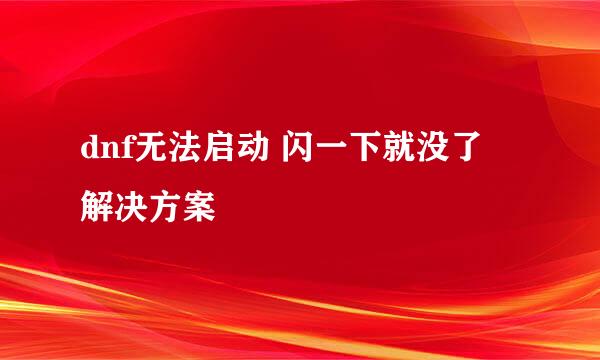 dnf无法启动 闪一下就没了解决方案